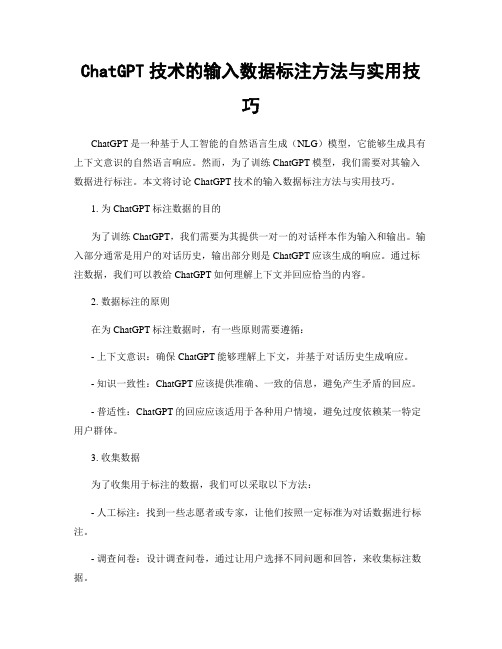 ChatGPT 技术的输入数据标注方法与实用技巧

ChatGPT 是一种基于人工智能的自然语言生成（NLG）模型，它能够生成具有上下文意识的自然语言响应。然而，为了训练 ChatGPT 模型，我们需要对其输入数据进行标注。本文将讨论 ChatGPT 技术的输入数据标注方法与实用技巧。

1. 为 ChatGPT 标注数据的目的

为了训练 ChatGPT，我们需要为其提供一对一的对话样本作为输入和输出。输入部分通常是用户的对话历史，输出部分则是 ChatGPT 应该生成的响应。通过标注数据，我们可以教给 ChatGPT 如何理解上下文并回应恰当的内容。

2. 数据标注的原则

在为 ChatGPT 标注数据时，有一些原则需要遵循：

- 上下文意识：确保 ChatGPT 能够理解上下文，并基于对话历史生成响应。

- 知识一致性：ChatGPT 应该提供准确、一致的信息，避免产生矛盾的回应。

- 普适性：ChatGPT 的回应应该适用于各种用户情境，避免过度依赖某一特定用户群体。

3. 收集数据

为了收集用于标注的数据，我们可以采取以下方法：

- 人工标注：找到一些志愿者或专家，让他们按照一定标准为对话数据进行标注。

- 调查问卷：设计调查问卷，通过让用户选择不同问题和回答，来收集标注数据。